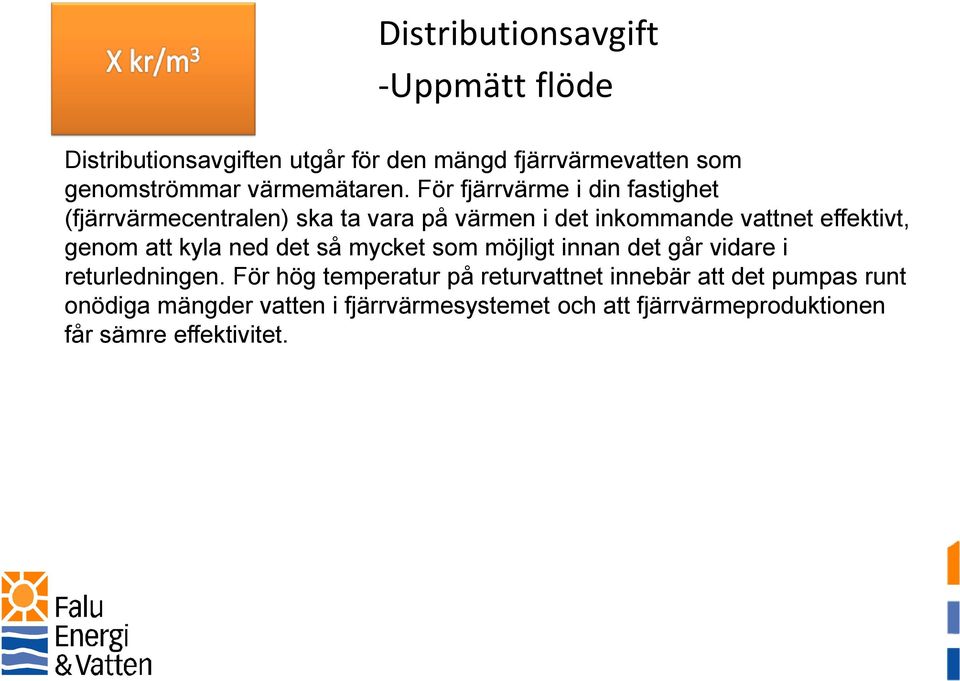 X kr/m$^3$

Distributionsavgift
-Uppmätt flöde

Distributionsavgiften utgår för den mängd fjärrvärmevatten som genomströmmar värmemätaren. För fjärrvärme i din fastighet (fjärrvärmecentralen) ska ta vara på värmen i det inkommande vattnet effektivt, genom att kyla ned det så mycket som möjligt innan det går vidare i returledningen. För hög temperatur på returvattnet innebär att det pumpas runt onödiga mängder vatten i fjärrvärmesystemet och att fjärrvärmeproduktionen får sämre effektivitet.

Falu Energi & Vatten